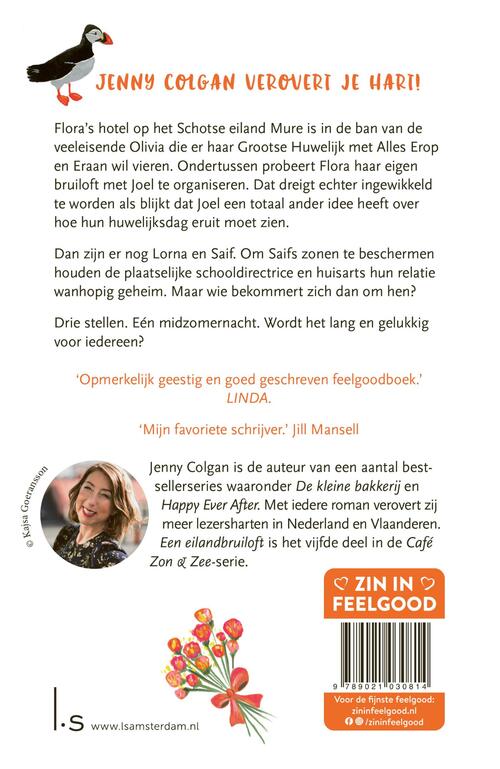 JENNY COLGAN VEROVERT JE HART!

Flora's hotel op het Schotse eiland Mure is in de ban van de veeleisende Olivia die er haar Grootse Huwelijk met Alles Erop en Eraan wil vieren. Ondertussen probeert Flora haar eigen bruiloft met Joel te organiseren. Dat dreigt echter ingewikkeld te worden als blijkt dat Joel een totaal ander idee heeft over hoe hun huwelijksdag eruit moet zien.

Dan zijn er nog Lorna en Saif. Om Saifs zonen te beschermen houden de plaatselijke schooldirectrice en huisarts hun relatie wanhopig geheim. Maar wie bekommert zich dan om hen?

Drie stellen. Eén midzomernacht. Wordt het lang en gelukkig voor iedereen?

'Opmerkelijk geestig en goed geschreven feelgoodboek.' LINDA.

'Mijn favoriete schrijver.' Jill Mansell

© Kajsa Goeransson

Jenny Colgan is de auteur van een aantal bestsellerseries waaronder De kleine bakkerij en Happy Ever After. Met iedere roman verovert zij meer lezersharten in Nederland en Vlaanderen. Een eilandbruiloft is het vijfde deel in de Café Zon & Zee-serie.

ZIN IN FEELGOOD

9 789021 030814

Voor de fijnste feelgood: zininfeelgood.nl
/zininfeelgood

l.s www.lsamsterdam.nl